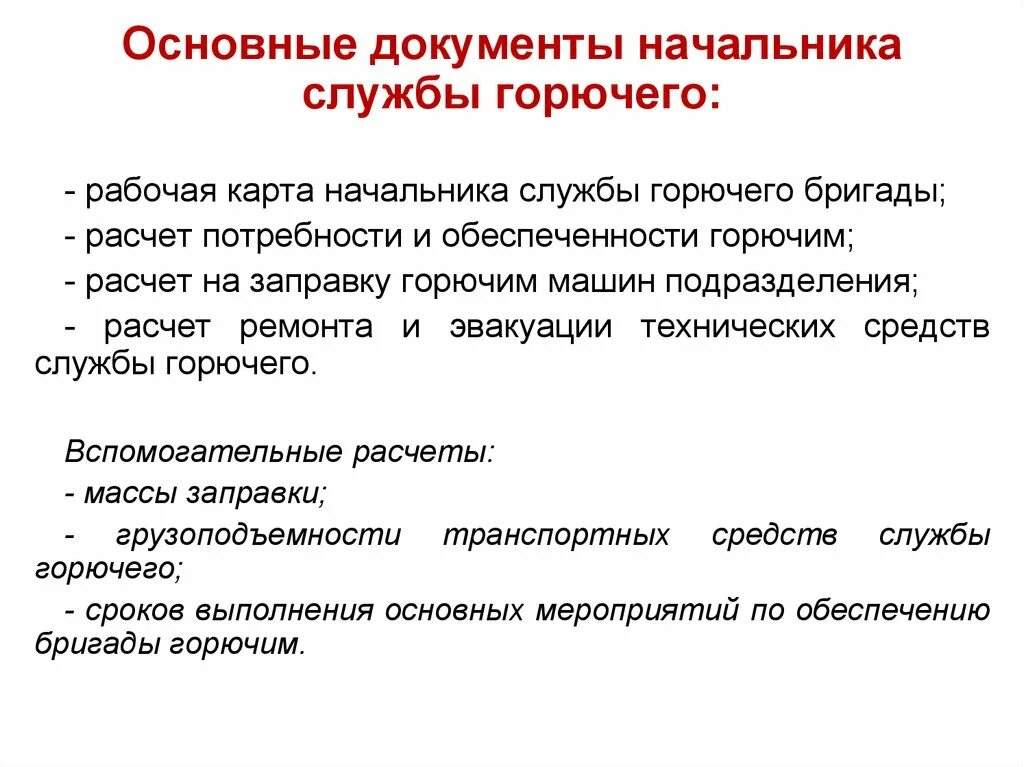 Основные документы начальника службы горючего:

- рабочая карта начальника службы горючего бригады;

- расчет потребности и обеспеченности горючим;

- расчет на заправку горючим машин подразделения;

- расчет ремонта и эвакуации технических средств службы горючего.

Вспомогательные расчеты:

- массы заправки;

- грузоподъемности транспортных средств службы горючего;

- сроков выполнения основных мероприятий по обеспечению бригады горючим.